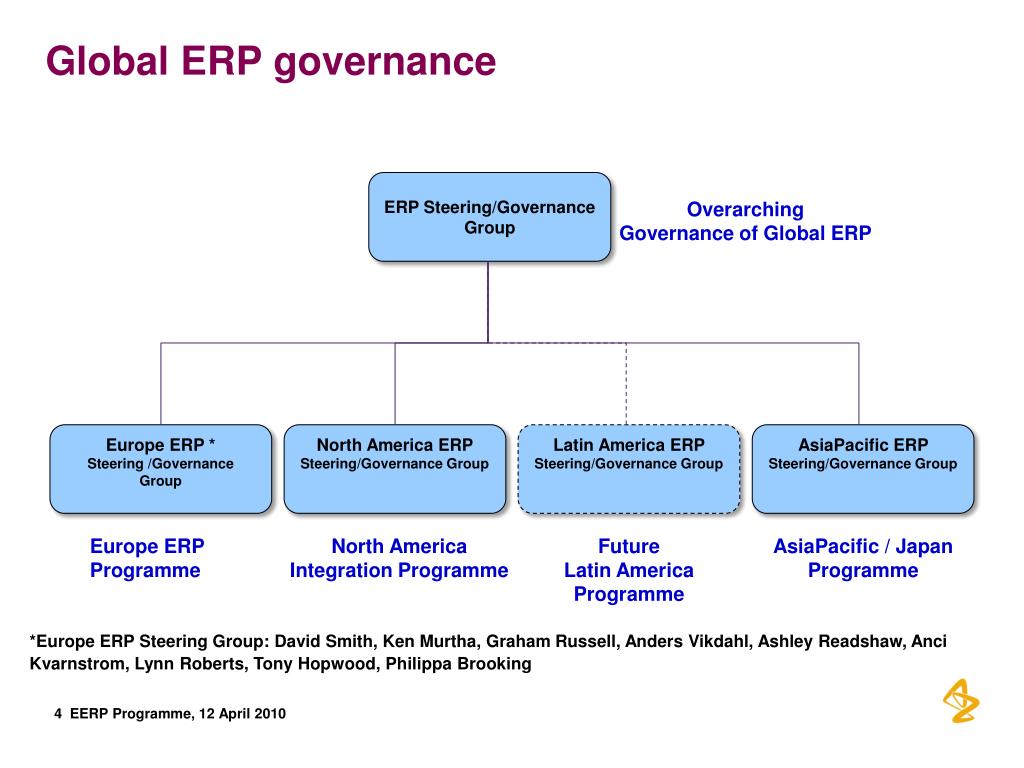 Global ERP governance

ERP Steering/Governance Group

Overarching Governance of Global ERP

Europe ERP * Steering /Governance Group

North America ERP Steering/Governance Group

Latin America ERP Steering/Governance Group

AsiaPacific ERP Steering/Governance Group

Europe ERP Programme

North America Integration Programme

Future Latin America Programme

AsiaPacific / Japan Programme

*Europe ERP Steering Group: David Smith, Ken Murtha, Graham Russell, Anders Vikdahl, Ashley Readshaw, Anci Kvarnstrom, Lynn Roberts, Tony Hopwood, Philippa Brooking

4 EERP Programme, 12 April 2010